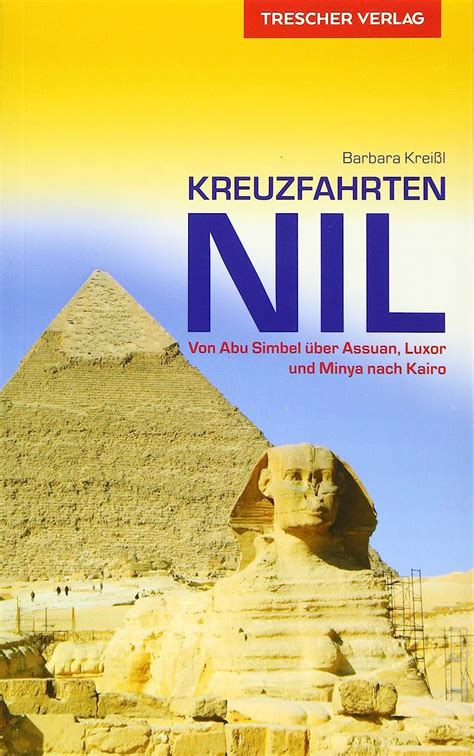 TRESCHER VERLAG

Barbara Kreißl

KREUZFAHRTEN

NIL

Von Abu Simbel über Assuan, Luxor und Minya nach Kairo